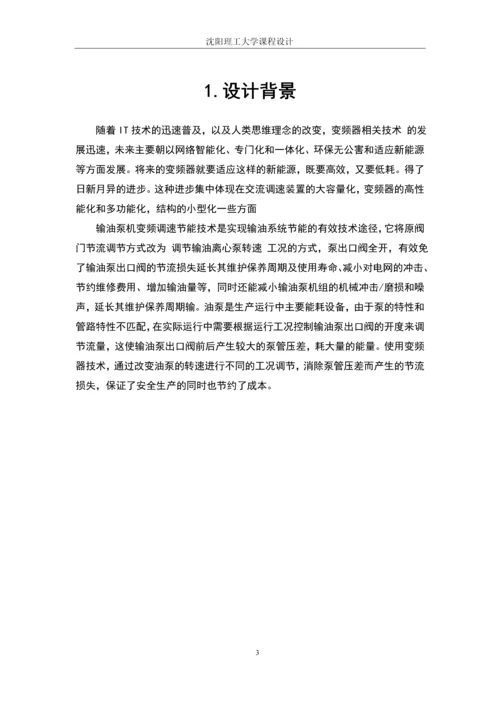 沈阳理工大学课程设计

1. 设计背景

随着 IT 技术的迅速普及，以及人类思维理念的改变，变频器相关技术 的发展迅速，未来主要朝以网络智能化、专门化和一体化、环保无公害和适应新能源等方面发展。将来的变频器就要适应这样的新能源，既要高效，又要低耗。得了日新月异的进步。这种进步集中体现在交流调速装置的大容量化，变频器的高性能化和多功能化，结构的小型化一些方面

输油泵机变频调速节能技术是实现输油系统节能的有效技术途径，它将原阀门节流调节方式改为 调节输油离心泵转速 工况的方式，泵出口阀全开，有效免了输油泵出口阀的节流损失延长其维护保养周期及使用寿命、减小对电网的冲击、节约维修费用、增加输油量等，同时还能减小输油泵机组的机械冲击/磨损和噪声，延长其维护保养周期输。油泵是生产运行中主要能耗设备，由于泵的特性和管路特性不匹配，在实际运行中需要根据运行工况控制输油泵出口阀的开度来调节流量，这使输油泵出口阀前后产生较大的泵管压差，耗大量的能量。使用变频器技术，通过改变油泵的转速进行不同的工况调节，消除泵管压差而产生的节流损失，保证了安全生产的同时也节约了成本。

3